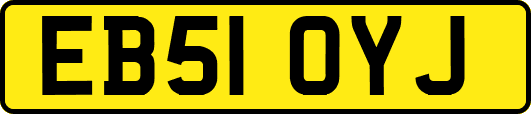 EB51 OYJ